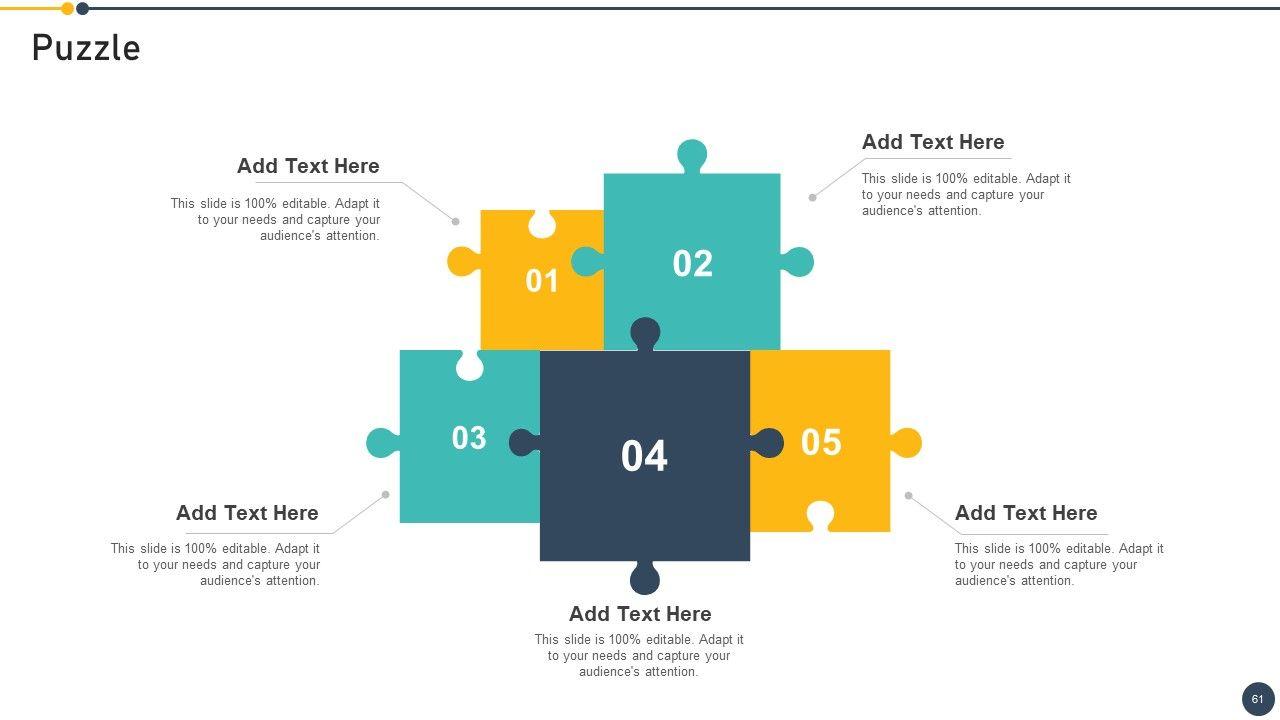 Puzzle

Add Text Here

This slide is 100% editable. Adapt it to your needs and capture your audience's attention.

Add Text Here

This slide is 100% editable. Adapt it to your needs and capture your audience's attention.

01

02

03

04

05

Add Text Here

This slide is 100% editable. Adapt it to your needs and capture your audience's attention.

Add Text Here

This slide is 100% editable. Adapt it to your needs and capture your audience's attention.

Add Text Here

This slide is 100% editable. Adapt it to your needs and capture your audience's attention.

61